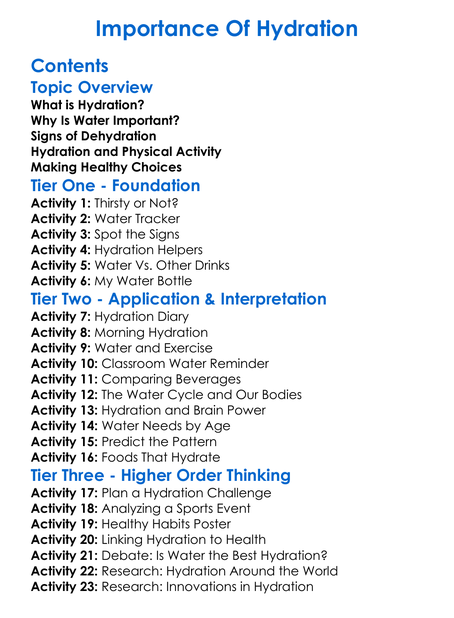 Importance Of Hydration

Contents

Topic Overview

What is Hydration?
Why Is Water Important?
Signs of Dehydration
Hydration and Physical Activity
Making Healthy Choices

Tier One - Foundation

Activity 1: Thirsty or Not?
Activity 2: Water Tracker
Activity 3: Spot the Signs
Activity 4: Hydration Helpers
Activity 5: Water Vs. Other Drinks
Activity 6: My Water Bottle

Tier Two - Application & Interpretation

Activity 7: Hydration Diary
Activity 8: Morning Hydration
Activity 9: Water and Exercise
Activity 10: Classroom Water Reminder
Activity 11: Comparing Beverages
Activity 12: The Water Cycle and Our Bodies
Activity 13: Hydration and Brain Power
Activity 14: Water Needs by Age
Activity 15: Predict the Pattern
Activity 16: Foods That Hydrate

Tier Three - Higher Order Thinking

Activity 17: Plan a Hydration Challenge
Activity 18: Analyzing a Sports Event
Activity 19: Healthy Habits Poster
Activity 20: Linking Hydration to Health
Activity 21: Debate: Is Water the Best Hydration?
Activity 22: Research: Hydration Around the World
Activity 23: Research: Innovations in Hydration